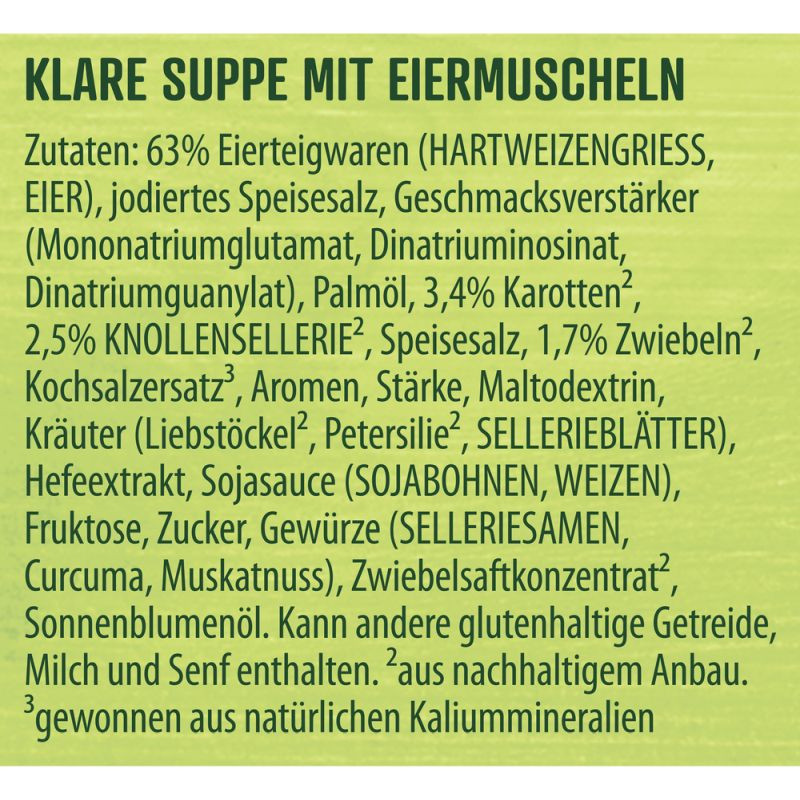 KLARE SUPPE MIT EIERMUSCHELN

Zutaten: 63% Eierteigwaren (HARTWEIZENGRIESS, EIER), jodiertes Speisesalz, Geschmacksverstärker (Mononatriumglutamat, Dinatriuminosinat, Dinatriumguanylat), Palmöl, 3,4% Karotten$^{2}$, 2,5% KNOLLENSELLERIE$^{2}$, Speisesalz, 1,7% Zwiebeln$^{2}$, Kochsalzersatz$^{3}$, Aromen, Stärke, Maltodextrin, Kräuter (Liebstöckel$^{2}$, Petersilie$^{2}$, SELLERIEBLÄTTER), Hefeextrakt, Sojasauce (SOJABOHNEN, WEIZEN), Fruktose, Zucker, Gewürze (SELLERIESAMEN, Curcuma, Muskatnuss), Zwiebelsaftkonzentrat$^{2}$, Sonnenblumenöl. Kann andere glutenhaltige Getreide, Milch und Senf enthalten. $^{2}$aus nachhaltigem Anbau. $^{3}$gewonnen aus natürlichen Kaliummineralien